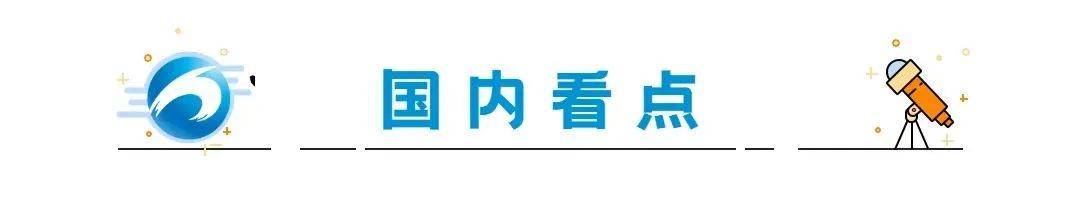 国内看点